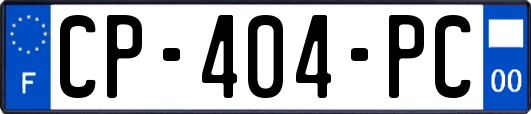 F
CP-404-PC
00